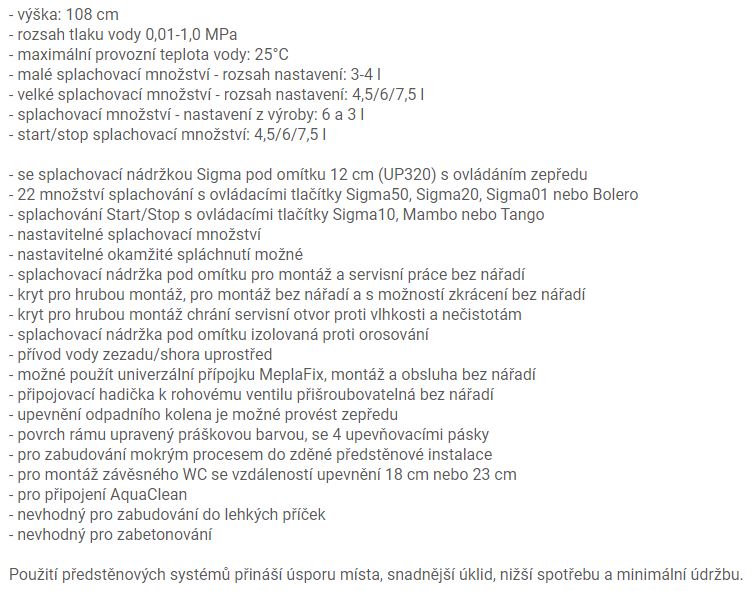 - výška: 108 cm
- rozsah tlaku vody 0,01-1,0 MPa
- maximální provozní teplota vody: 25°C
- malé splachovací množství - rozsah nastavení: 3-4 l
- velké splachovací množství - rozsah nastavení: 4,5/6/7,5 l
- splachovací množství - nastavení z výroby: 6 a 3 l
- start/stop splachovací množství: 4,5/6/7,5 l

- se splachovací nádržkou Sigma pod omítku 12 cm (UP320) s ovládáním zepředu
- 22 množství splachování s ovládacími tlačítky Sigma50, Sigma20, Sigma01 nebo Bolero
- splachování Start/Stop s ovládacími tlačítky Sigma10, Mambo nebo Tango
- nastavitelné splachovací množství
- nastavitelné okamžité spláchnutí možné
- splachovací nádržka pod omítku pro montáž a servisní práce bez nářadí
- kryt pro hrubou montáž, pro montáž bez nářadí a s možností zkrácení bez nářadí
- kryt pro hrubou montáž chrání servisní otvor proti vlhkosti a nečistotám
- splachovací nádržka pod omítku izolovaná proti orosování
- přívod vody zezadu/shora uprostřed
- možné použít univerzální přípojku MeplaFix, montáž a obsluha bez nářadí
- připojovací hadička k rohovému ventilu přišroubovatelná bez nářadí
- upevnění odpadního kolena je možné provést zepředu
- povrch rámu upravený práškovou barvou, se 4 upevňovacími pásky
- pro zabudování mokrým procesem do zděné předstěnové instalace
- pro montáž závěsného WC se vzdáleností upevnění 18 cm nebo 23 cm
- pro připojení AquaClean
- nevhodný pro zabudování do lehkých příček
- nevhodný pro zabetonování

Použití předstěnových systémů přináší úsporu místa, snadnější úklid, nižší spotřebu a minimální údržbu.